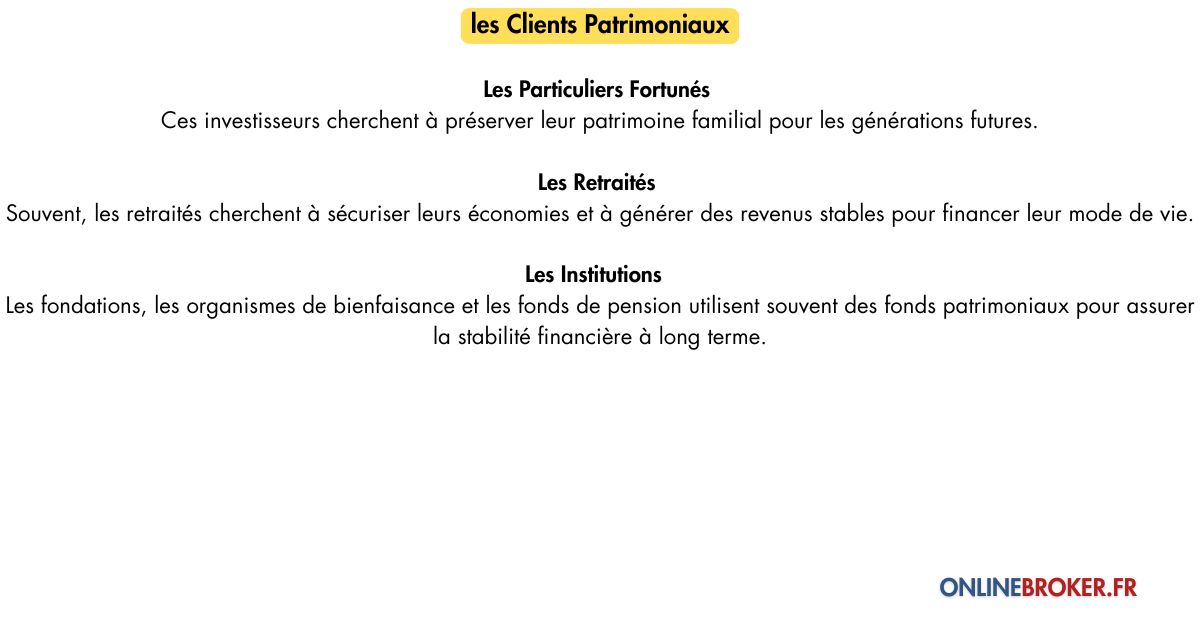 les Clients Patrimoniaux

Les Particuliers Fortunés
Ces investisseurs cherchent à préserver leur patrimoine familial pour les générations futures.

Les Retraités
Souvent, les retraités cherchent à sécuriser leurs économies et à générer des revenus stables pour financer leur mode de vie.

Les Institutions
Les fondations, les organismes de bienfaisance et les fonds de pension utilisent souvent des fonds patrimoniaux pour assurer la stabilité financière à long terme.

ONLINEBROKER.FR